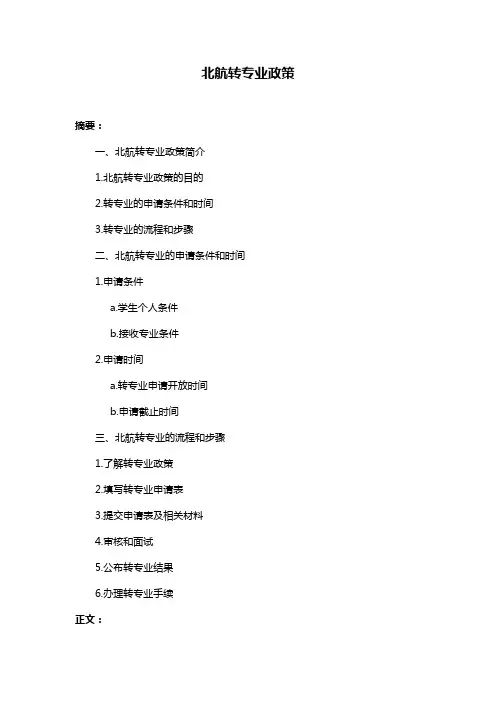 北航转专业政策

摘要：

一、北航转专业政策简介

1.北航转专业政策的目的

2.转专业的申请条件和时间

3.转专业的流程和步骤

二、北航转专业的申请条件和时间

1.申请条件

a.学生个人条件

b.接收专业条件

2.申请时间

a.转专业申请开放时间

b.申请截止时间

三、北航转专业的流程和步骤

1.了解转专业政策

2.填写转专业申请表

3.提交申请表及相关材料

4.审核和面试

5.公布转专业结果

6.办理转专业手续

正文：